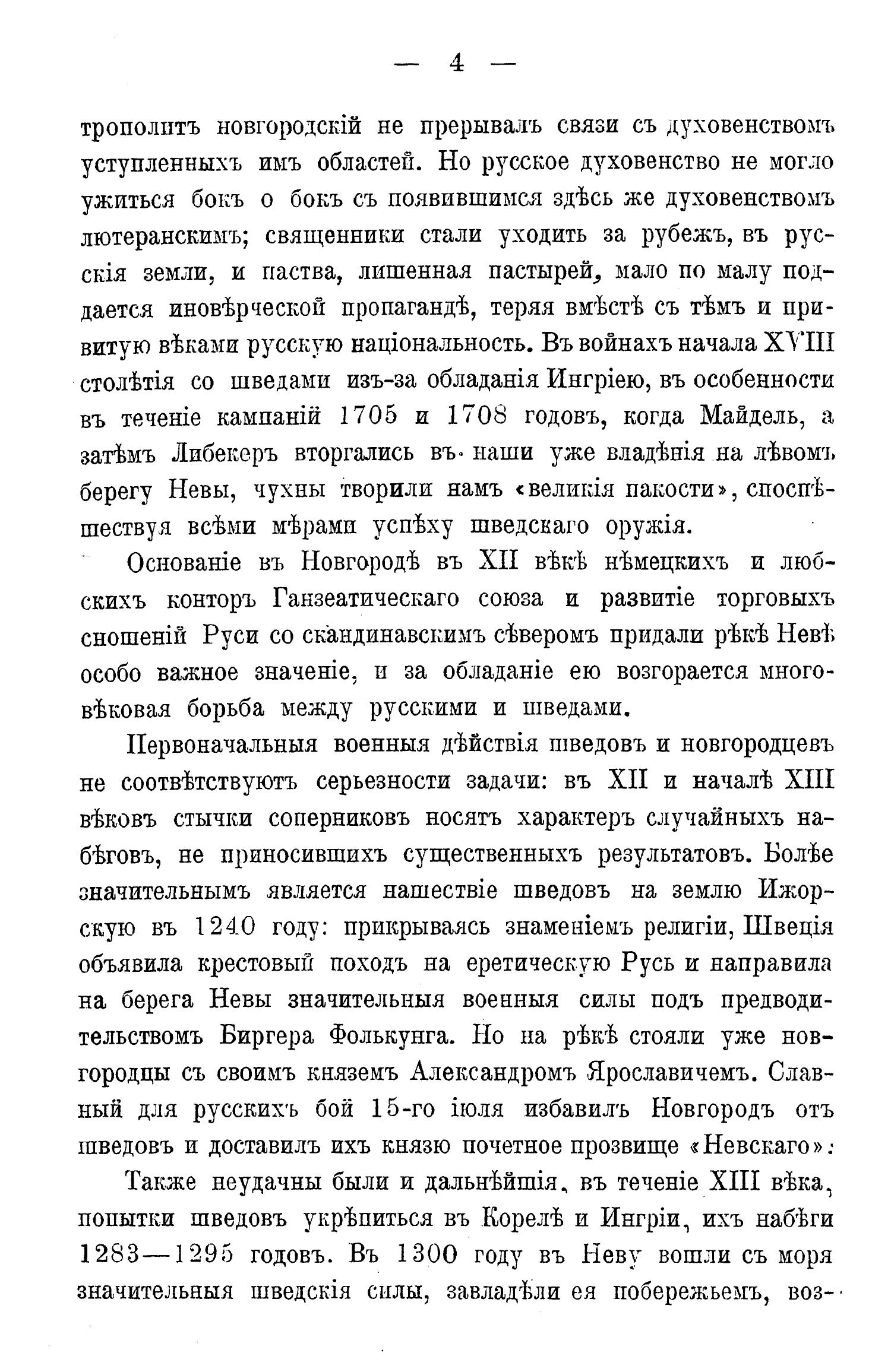 — 4 —

трополитъ новгородскій не прерывалъ связи съ духовенствомъ уступленныхъ имъ областей. Но русское духовенство не могло ужиться бокъ о бокъ съ появившимся здѣсь же духовенствомъ лютеранскимъ; священники стали уходить за рубежъ, въ русскія земли, и паства, лишенная пастырей, мало по малу поддается иновѣрческой пропагандѣ, теряя вмѣстѣ съ тѣмъ и привитую вѣками русскую національность. Въ войнахъ начала XVIII столѣтія со шведами изъ-за обладанія Ингріею, въ особенности въ теченіе кампаній 1705 и 1708 годовъ, когда Майдель, а затѣмъ Либекеръ вторгались въ наши уже владѣнія на лѣвомъ берегу Невы, чухны творили намъ «великія пакости», споспѣшествуя всѣми мѣрами успѣху шведскаго оружія.

Основаніе въ Новгородѣ въ XII вѣкѣ нѣмецкихъ и любскихъ конторъ Ганзеатическаго союза и развитіе торговыхъ сношеній Руси со скандинавскимъ сѣверомъ придали рѣкѣ Невѣ особо важное значеніе, и за обладаніе ею возгорается многовѣковая борьба между русскими и шведами.

Первоначальныя военныя дѣйствія шведовъ и новгородцевъ не соотвѣтствуютъ серьезности задачи: въ XII и началѣ XIII вѣковъ стычки соперниковъ носятъ характеръ случайныхъ набѣговъ, не приносившихъ существенныхъ результатовъ. Болѣе значительнымъ является нашествіе шведовъ на землю Ижорскую въ 1240 году: прикрываясь знаменіемъ религіи, Швеція объявила крестовый походъ на еретическую Русь и направила на берега Невы значительныя военныя силы подъ предводительствомъ Биргера Фолькунга. Но на рѣкѣ стояли уже новгородцы съ своимъ княземъ Александромъ Ярославичемъ. Славный для русскихъ бой 15-го іюля избавилъ Новгородъ отъ шведовъ и доставилъ ихъ князю почетное прозвище «Невскаго».

Также неудачны были и дальнѣйшія, въ теченіе XIII вѣка, попытки шведовъ укрѣпиться въ Корелѣ и Ингріи, ихъ набѣги 1283—1295 годовъ. Въ 1300 году въ Неву вошли съ моря значительныя шведскія силы, завладѣли ея побережьемъ, воз-